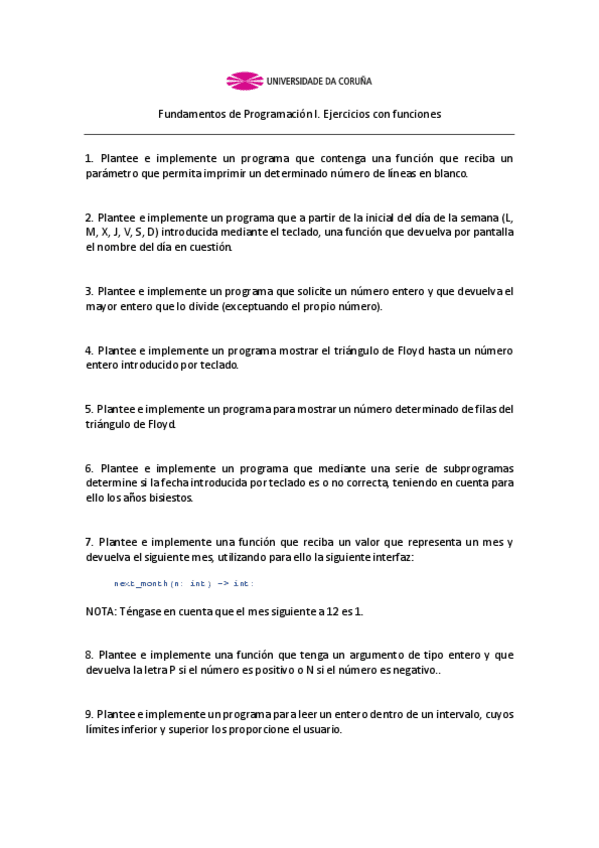 UNIVERSIDADE DA CORUÑA

Fundamentos de Programación I. Ejercicios con funciones

1. Plantee e implemente un programa que contenga una función que reciba un parámetro que permita imprimir un determinado número de líneas en blanco.

2. Plantee e implemente un programa que a partir de la inicial del día de la semana (L, M, X, J, V, S, D) introducida mediante el teclado, una función que devuelva por pantalla el nombre del día en cuestión.

3. Plantee e implemente un programa que solicite un número entero y que devuelva el mayor entero que lo divide (exceptuando el propio número).

4. Plantee e implemente un programa mostrar el triángulo de Floyd hasta un número entero introducido por teclado.

5. Plantee e implemente un programa para mostrar un número determinado de filas del triángulo de Floyd.

6. Plantee e implemente un programa que mediante una serie de subprogramas determine si la fecha introducida por teclado es o no correcta, teniendo en cuenta para ello los años bisiestos.

7. Plantee e implemente una función que reciba un valor que representa un mes y devuelva el siguiente mes, utilizando para ello la siguiente interfaz:

next_month(n: int) -> int:

NOTA: Téngase en cuenta que el mes siguiente a 12 es 1.

8. Plantee e implemente una función que tenga un argumento de tipo entero y que devuelva la letra P si el número es positivo o N si el número es negativo..

9. Plantee e implemente un programa para leer un entero dentro de un intervalo, cuyos límites inferior y superior los proporcione el usuario.